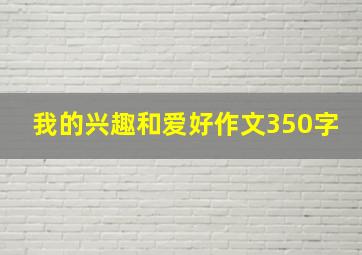 我的兴趣和爱好作文350字